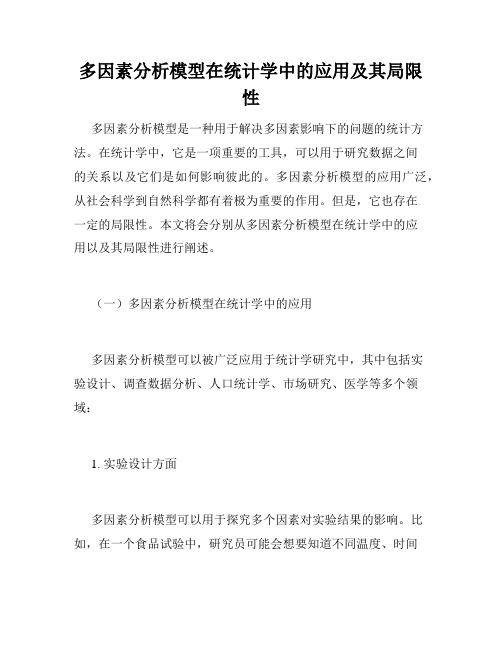 多因素分析模型在统计学中的应用及其局限性

多因素分析模型是一种用于解决多因素影响下的问题的统计方法。在统计学中，它是一项重要的工具，可以用于研究数据之间的关系以及它们是如何影响彼此的。多因素分析模型的应用广泛，从社会科学到自然科学都有着极为重要的作用。但是，它也存在一定的局限性。本文将会分别从多因素分析模型在统计学中的应用以及其局限性进行阐述。

（一）多因素分析模型在统计学中的应用

多因素分析模型可以被广泛应用于统计学研究中，其中包括实验设计、调查数据分析、人口统计学、市场研究、医学等多个领域：

1. 实验设计方面

多因素分析模型可以用于探究多个因素对实验结果的影响。比如，在一个食品试验中，研究员可能会想要知道不同温度、时间